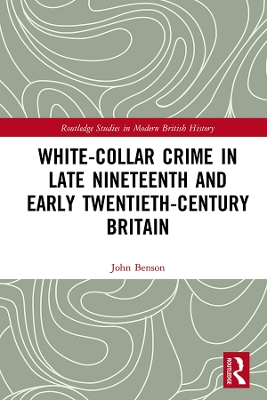 Routledge Studies in Modern British History

WHITE-COLLAR CRIME IN LATE NINETEENTH AND EARLY TWENTIETH-CENTURY BRITAIN

John Benson

ROUTLEDGE